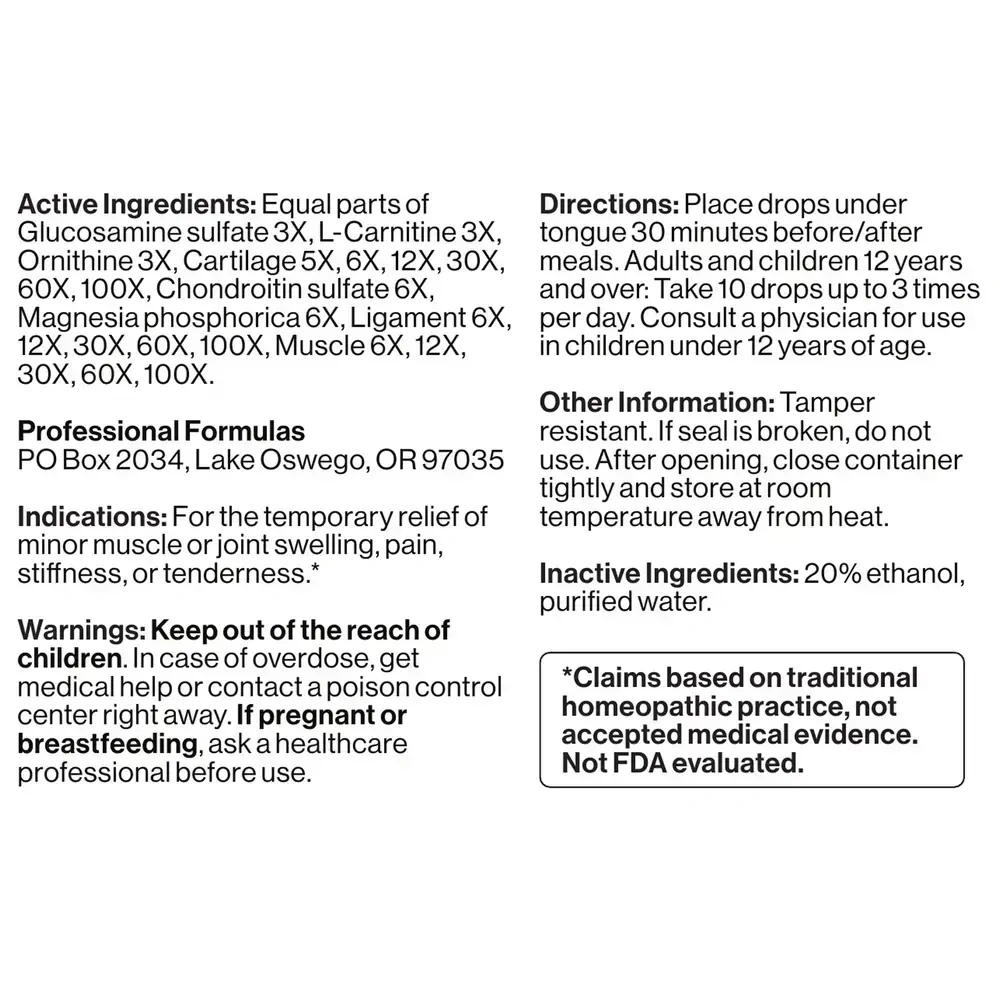 Active Ingredients: Equal parts of Glucosamine sulfate 3X, L-Carnitine 3X, Ornithine 3X, Cartilage 5X, 6X, 12X, 30X, 60X, 100X, Chondroitin sulfate 6X, Magnesia phosphorica 6X, Ligament 6X, 12X, 30X, 60X, 100X, Muscle 6X, 12X, 30X, 60X, 100X.

Professional Formulas
PO Box 2034, Lake Oswego, OR 97035

Indications: For the temporary relief of minor muscle or joint swelling, pain, stiffness, or tenderness.*

Warnings: Keep out of the reach of children. In case of overdose, get medical help or contact a poison control center right away. If pregnant or breastfeeding, ask a healthcare professional before use.

Directions: Place drops under tongue 30 minutes before/after meals. Adults and children 12 years and over: Take 10 drops up to 3 times per day. Consult a physician for use in children under 12 years of age.

Other Information: Tamper resistant. If seal is broken, do not use. After opening, close container tightly and store at room temperature away from heat.

Inactive Ingredients: 20% ethanol, purified water.

*Claims based on traditional homeopathic practice, not accepted medical evidence. Not FDA evaluated.